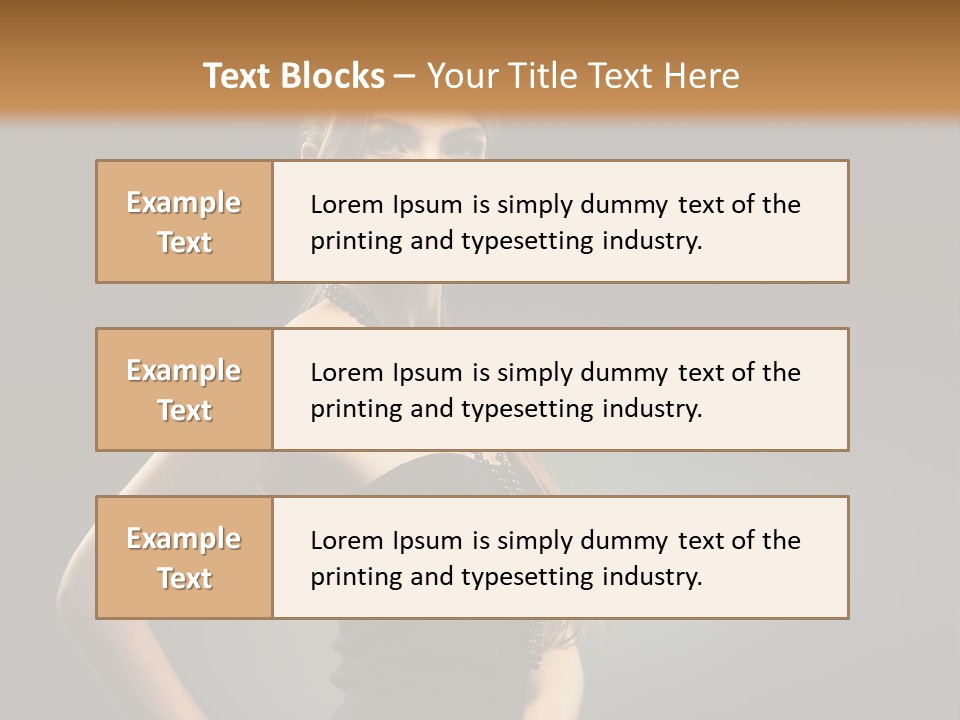 Text Blocks – Your Title Text Here

Example Text

Lorem Ipsum is simply dummy text of the printing and typesetting industry.

Example Text

Lorem Ipsum is simply dummy text of the printing and typesetting industry.

Example Text

Lorem Ipsum is simply dummy text of the printing and typesetting industry.